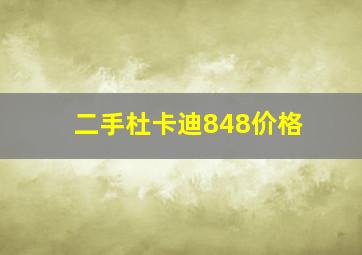 二手杜卡迪848价格